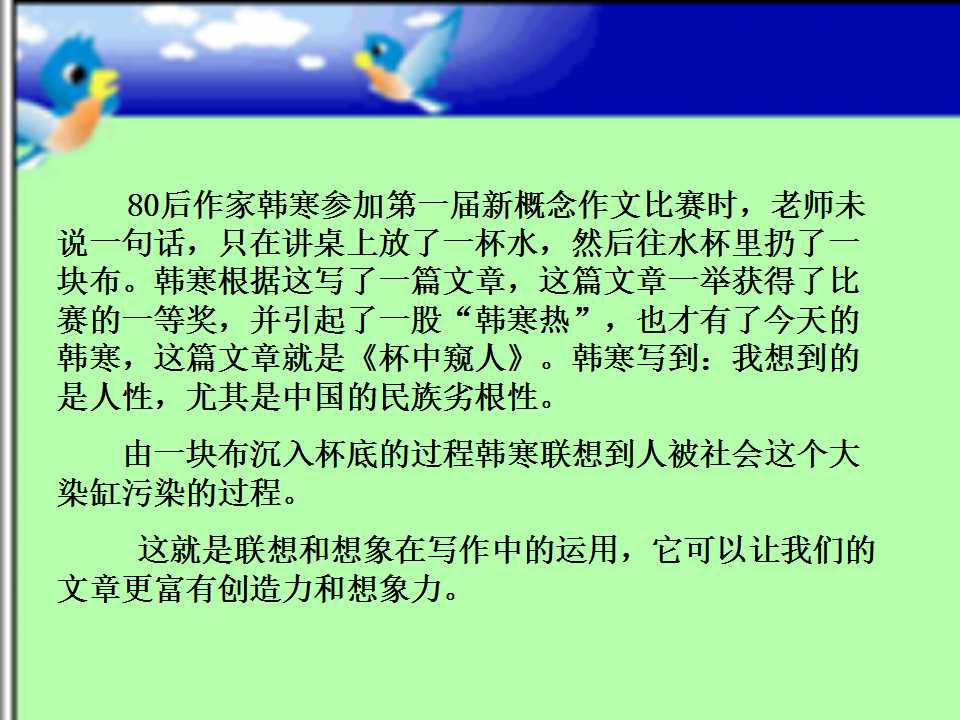 80后作家韩寒参加第一届新概念作文比赛时，老师未说一句话，只在讲桌上放了一杯水，然后往水杯里扔了一块布。韩寒根据这写了一篇文章，这篇文章一举获得了比赛的一等奖，并引起了一股“韩寒热”，也才有了今天的韩寒，这篇文章就是《杯中窥人》。韩寒写到：我想到的是人性，尤其是中国的民族劣根性。

由一块布沉入杯底的过程韩寒联想到人被社会这个大染缸污染的过程。

这就是联想和想象在写作中的运用，它可以让我们的文章更富有创造力和想象力。